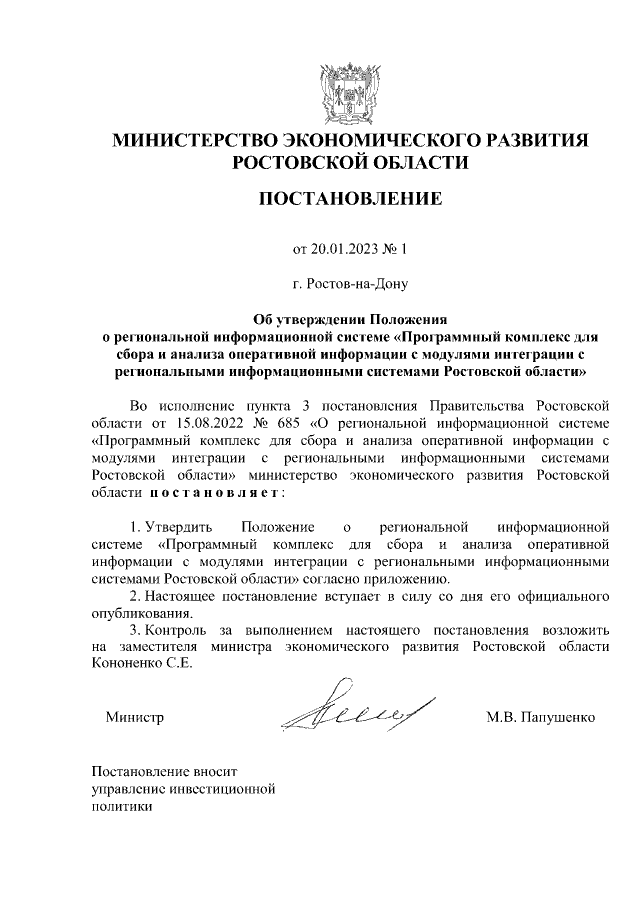 МИНИСТЕРСТВО ЭКОНОМИЧЕСКОГО РАЗВИТИЯ РОСТОВСКОЙ ОБЛАСТИ

ПОСТАНОВЛЕНИЕ

от 20.01.2023 № 1

г. Ростов-на-Дону

Об утверждении Положения о региональной информационной системе «Программный комплекс для сбора и анализа оперативной информации с модулями интеграции с региональными информационными системами Ростовской области»

Во исполнение пункта 3 постановления Правительства Ростовской области от 15.08.2022 № 685 «О региональной информационной системе «Программный комплекс для сбора и анализа оперативной информации с модулями интеграции с региональными информационными системами Ростовской области» министерство экономического развития Ростовской области постановляет:

1. Утвердить Положение о региональной информационной системе «Программный комплекс для сбора и анализа оперативной информации с модулями интеграции с региональными информационными системами Ростовской области» согласно приложению.

2. Настоящее постановление вступает в силу со дня его официального опубликования.

3. Контроль за выполнением настоящего постановления возложить на заместителя министра экономического развития Ростовской области Кононенко С.Е.

Министр М.В. Папушенко

Постановление вносит управление инвестиционной политики